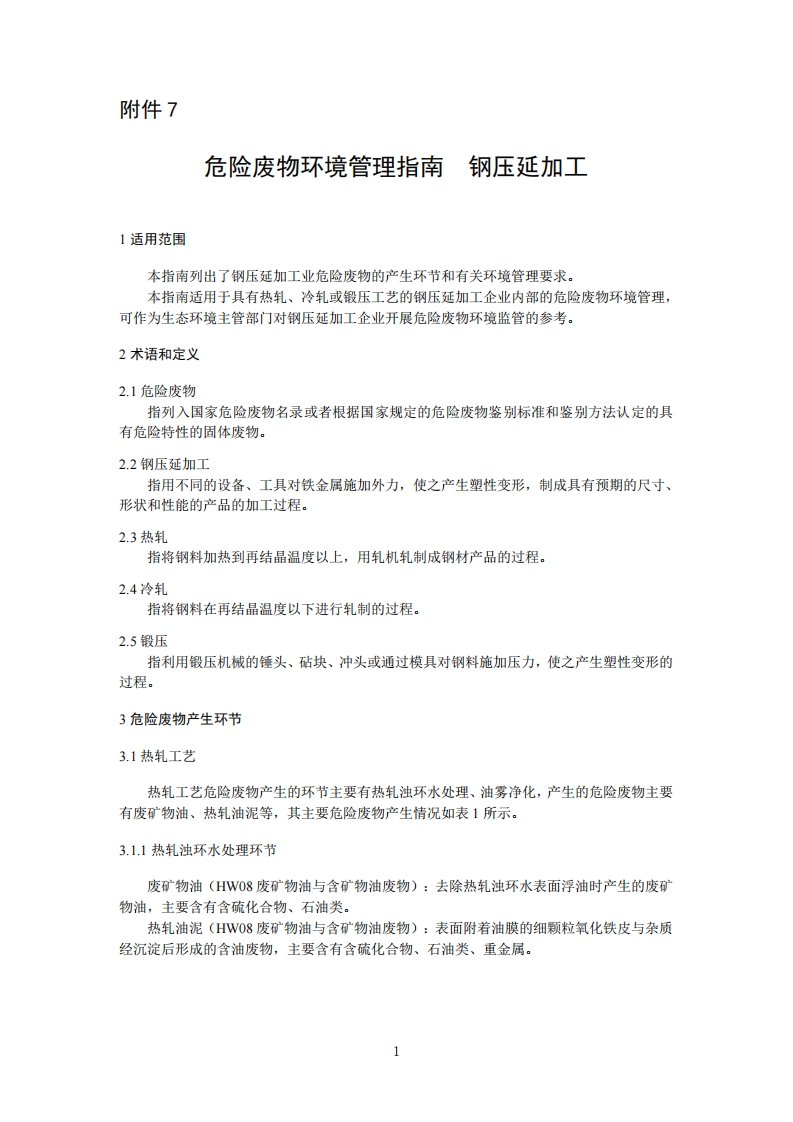 附件 7

危险废物环境管理指南　钢压延加工

1 适用范围

本指南列出了钢压延加工业危险废物的产生环节和有关环境管理要求。
本指南适用于具有热轧、冷轧或锻压工艺的钢压延加工企业内部的危险废物环境管理，可作为生态环境主管部门对钢压延加工企业开展危险废物环境监管的参考。

2 术语和定义

2.1 危险废物
指列入国家危险废物名录或者根据国家规定的危险废物鉴别标准和鉴别方法认定的具有危险特性的固体废物。

2.2 钢压延加工
指用不同的设备、工具对铁金属施加外力，使之产生塑性变形，制成具有预期的尺寸、形状和性能的产品的加工过程。

2.3 热轧
指将钢料加热到再结晶温度以上，用轧机轧制成钢材产品的过程。

2.4 冷轧
指将钢料在再结晶温度以下进行轧制的过程。

2.5 锻压
指利用锻压机械的锤头、砧块、冲头或通过模具对钢料施加压力，使之产生塑性变形的过程。

3 危险废物产生环节

3.1 热轧工艺

热轧工艺危险废物产生的环节主要有热轧浊环水处理、油雾净化，产生的危险废物主要有废矿物油、热轧油泥等，其主要危险废物产生情况如表 1 所示。

3.1.1 热轧浊环水处理环节

废矿物油（HW08 废矿物油与含矿物油废物）：去除热轧浊环水表面浮油时产生的废矿物油，主要含有含硫化合物、石油类。
热轧油泥（HW08 废矿物油与含矿物油废物）：表面附着油膜的细颗粒氧化铁皮与杂质经沉淀后形成的含油废物，主要含有含硫化合物、石油类、重金属。

1